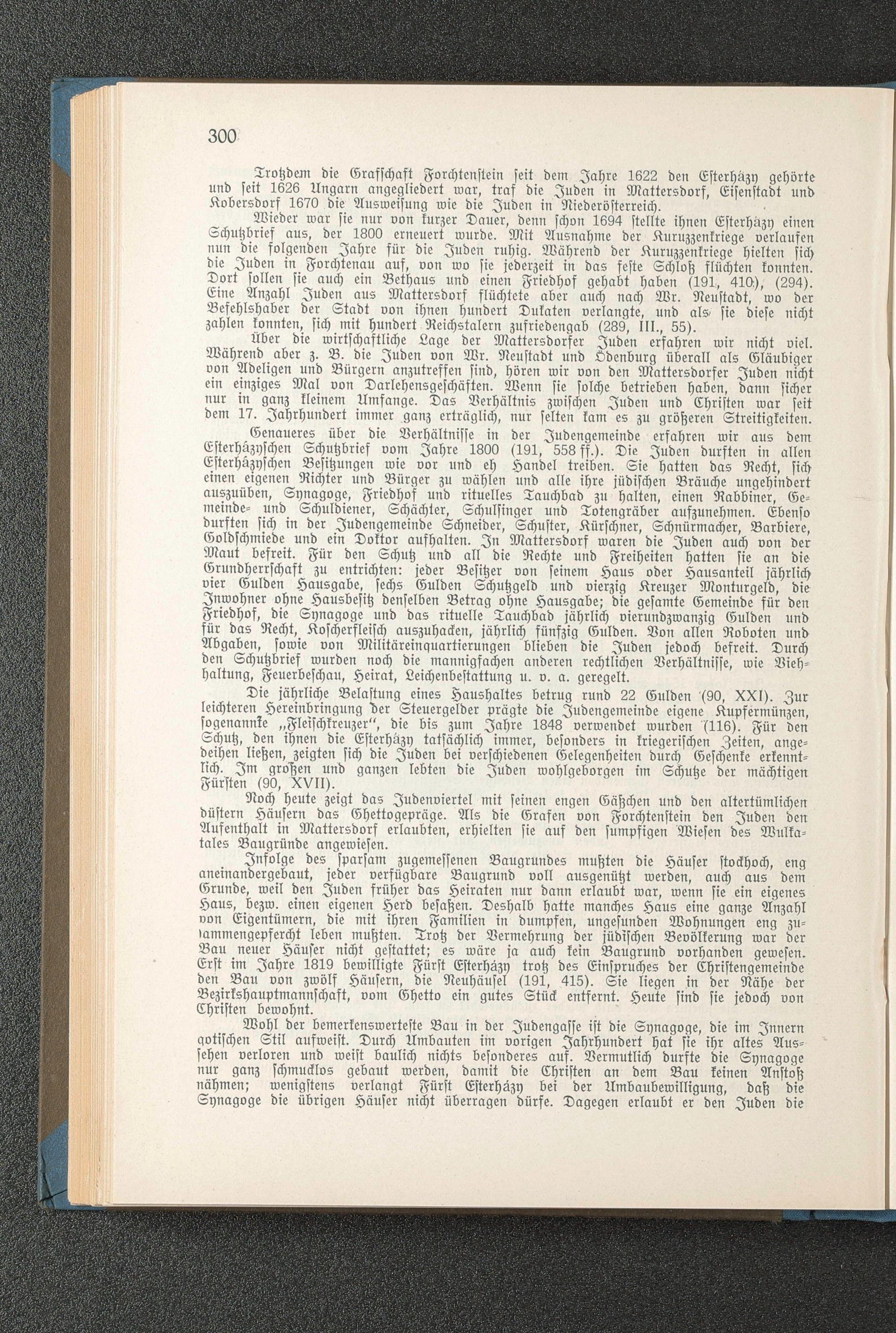 300

Trotzdem die Grafschaft Forchtenstein seit dem Jahre 1622 den Esterházy gehörte und seit 1626 Ungarn angegliedert war, traf die Juden in Mattersdorf, Eisenstadt und Kobersdorf 1670 die Ausweisung wie die Juden in Niederösterreich.

Wieder war sie nur von kurzer Dauer, denn schon 1694 stellte ihnen Esterházy einen Schutzbrief aus, der 1800 erneuert wurde. Mit Ausnahme der Kuruzzenkriege verlaufen nun die folgenden Jahre für die Juden ruhig. Während der Kuruzzenkriege hielten sich die Juden in Forchtenau auf, von wo sie jederzeit in das feste Schloß flüchten konnten. Dort sollen sie auch ein Bethaus und einen Friedhof gehabt haben (191, 410), (294). Eine Anzahl Juden aus Mattersdorf flüchtete aber auch nach Wr. Neustadt, wo der Befehlshaber der Stadt von ihnen hundert Dukaten verlangte, und als sie diese nicht zahlen konnten, sich mit hundert Reichstalern zufriedengab (289, III., 55).

Über die wirtschaftliche Lage der Mattersdorfer Juden erfahren wir nicht viel. Während aber z. B. die Juden von Wr. Neustadt und Ödenburg überall als Gläubiger von Adeligen und Bürgern anzutreffen sind, hören wir von den Mattersdorfer Juden nicht ein einziges Mal von Darlehensgeschäften. Wenn sie solche betrieben haben, dann sicher nur in ganz kleinem Umfange. Das Verhältnis zwischen Juden und Christen war seit dem 17. Jahrhundert immer ganz erträglich, nur selten kam es zu größeren Streitigkeiten.

Genaueres über die Verhältnisse in der Judengemeinde erfahren wir aus dem Esterházyschen Schutzbrief vom Jahre 1800 (191, 558 ff.). Die Juden durften in allen Esterházyschen Besitzungen wie vor und eh Handel treiben. Sie hatten das Recht, sich einen eigenen Richter und Bürger zu wählen und alle ihre jüdischen Bräuche ungehindert auszuüben, Synagoge, Friedhof und rituelles Tauchbad zu halten, einen Rabbiner, Gemeinde- und Schuldiener, Schächter, Schulsinger und Totengräber aufzunehmen. Ebenso durften sich in der Judengemeinde Schneider, Schuster, Kürschner, Schnürmacher, Barbiere, Goldschmiede und ein Doktor aufhalten. In Mattersdorf waren die Juden auch von der Maut befreit. Für den Schutz und all die Rechte und Freiheiten hatten sie an die Grundherrschaft zu entrichten: jeder Besitzer von seinem Haus oder Hausanteil jährlich vier Gulden Hausgabe, sechs Gulden Schutzgeld und vierzig Kreuzer Monturgeld, die Inwohner ohne Hausbesitz denselben Betrag ohne Hausgabe; die gesamte Gemeinde für den Friedhof, die Synagoge und das rituelle Tauchbad jährlich vierundzwanzig Gulden und für das Recht, Koscherfleisch auszuhacken, jährlich fünfzig Gulden. Von allen Roboten und Abgaben, sowie von Militäreinquartierungen blieben die Juden jedoch befreit. Durch den Schutzbrief wurden noch die mannigfachen anderen rechtlichen Verhältnisse, wie Viehhaltung, Feuerbeschau, Heirat, Leichenbestattung u. v. a. geregelt.

Die jährliche Belastung eines Haushaltes betrug rund 22 Gulden (90, XXI). Zur leichteren Hereinbringung der Steuergelder prägte die Judengemeinde eigene Kupfermünzen, sogenannte „Fleischkreuzer“, die bis zum Jahre 1848 verwendet wurden (116). Für den Schutz, den ihnen die Esterházy tatsächlich immer, besonders in kriegerischen Zeiten, angedeihen ließen, zeigten sich die Juden bei verschiedenen Gelegenheiten durch Geschenke erkenntlich. Im großen und ganzen lebten die Juden wohlgeborgen im Schutze der mächtigen Fürsten (90, XVII).

Noch heute zeigt das Judenviertel mit seinen engen Gäßchen und den altertümlichen düstern Häusern das Ghettogepräge. Als die Grafen von Forchtenstein den Juden den Aufenthalt in Mattersdorf erlaubten, erhielten sie auf den sumpfigen Wiesen des Wulkatales Baugründe angewiesen.

Infolge des sparsam zugemessenen Baugrundes mußten die Häuser stockhoch, eng aneinandergebaut, jeder verfügbare Baugrund voll ausgenützt werden, auch aus dem Grunde, weil den Juden früher das Heiraten nur dann erlaubt war, wenn sie ein eigenes Haus, bezw. einen eigenen Herd besaßen. Deshalb hatte manches Haus eine ganze Anzahl von Eigentümern, die mit ihren Familien in dumpfen, ungesunden Wohnungen eng zusammengepfercht leben mußten. Trotz der Vermehrung der jüdischen Bevölkerung war der Bau neuer Häuser nicht gestattet; es wäre ja auch kein Baugrund vorhanden gewesen. Erst im Jahre 1819 bewilligte Fürst Esterházy trotz des Einspruches der Christengemeinde den Bau von zwölf Häusern, die Neuhäusel (191, 415). Sie liegen in der Nähe der Bezirkshauptmannschaft, vom Ghetto ein gutes Stück entfernt. Heute sind sie jedoch von Christen bewohnt.

Wohl der bemerkenswerteste Bau in der Judengasse ist die Synagoge, die im Innern gotischen Stil aufweist. Durch Umbauten im vorigen Jahrhundert hat sie ihr altes Aussehen verloren und weist baulich nichts besonderes auf. Vermutlich durfte die Synagoge nur ganz schmucklos gebaut werden, damit die Christen an dem Bau keinen Anstoß nähmen; wenigstens verlangt Fürst Esterházy bei der Umbaubewilligung, daß die Synagoge die übrigen Häuser nicht überragen dürfe. Dagegen erlaubt er den Juden die